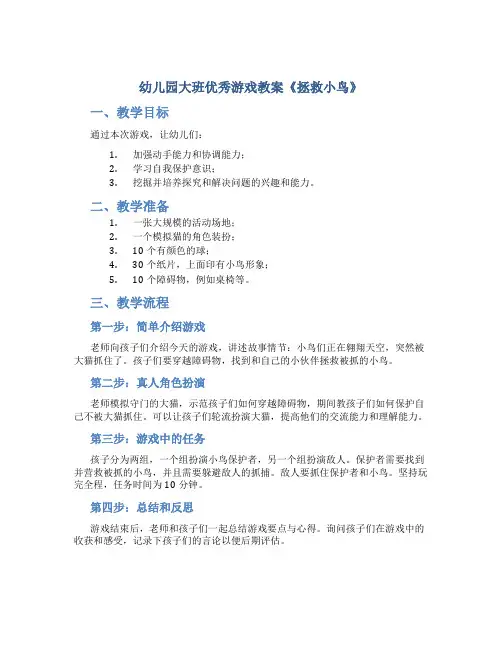 幼儿园大班优秀游戏教案《拯救小鸟》

一、教学目标

通过本次游戏，让幼儿们：

1. 加强动手能力和协调能力；
2. 学习自我保护意识；
3. 挖掘并培养探究和解决问题的兴趣和能力。

二、教学准备

1. 一张大规模的活动场地；
2. 一个模拟猫的角色装扮；
3. 10 个有颜色的球；
4. 30 个纸片，上面印有小鸟形象；
5. 10 个障碍物，例如桌椅等。

三、教学流程

第一步：简单介绍游戏

老师向孩子们介绍今天的游戏，讲述故事情节：小鸟们正在翱翔天空，突然被大猫抓住了。孩子们要穿越障碍物，找到和自己的小伙伴拯救被抓的小鸟。

第二步：真人角色扮演

老师模拟守门的大猫，示范孩子们如何穿越障碍物，期间教孩子们如何保护自己不被大猫抓住。可以让孩子们轮流扮演大猫，提高他们的交流能力和理解能力。

第三步：游戏中的任务

孩子分为两组，一个组扮演小鸟保护者，另一个组扮演敌人。保护者需要找到并营救被抓的小鸟，并且需要躲避敌人的抓捕。敌人要抓住保护者和小鸟。坚持玩完全程，任务时间为 10 分钟。

第四步：总结和反思

游戏结束后，老师和孩子们一起总结游戏要点与心得。询问孩子们在游戏中的收获和感受，记录下孩子们的言论以便后期评估。